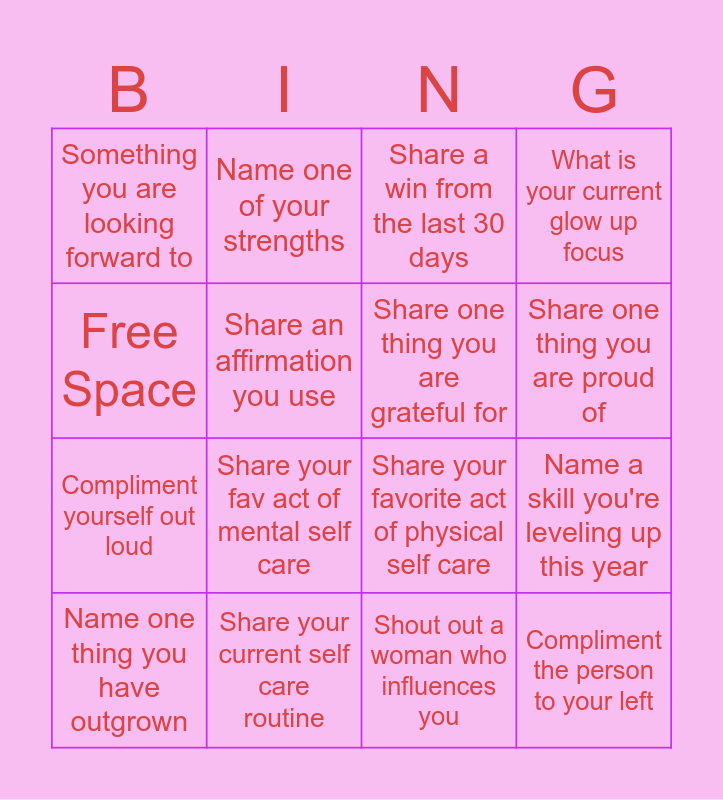 | B | I | N | G |
|---|---|---|---|
| Something you are looking forward to | Name one of your strengths | Share a win from the last 30 days | What is your current glow up focus |
| Free Space | Share an affirmation you use | Share one thing you are grateful for | Share one thing you are proud of |
| Compliment yourself out loud | Share your fav act of mental self care | Share your favorite act of physical self care | Name a skill you're leveling up this year |
| Name one thing you have outgrown | Share your current self care routine | Shout out a woman who influences you | Compliment the person to your left |